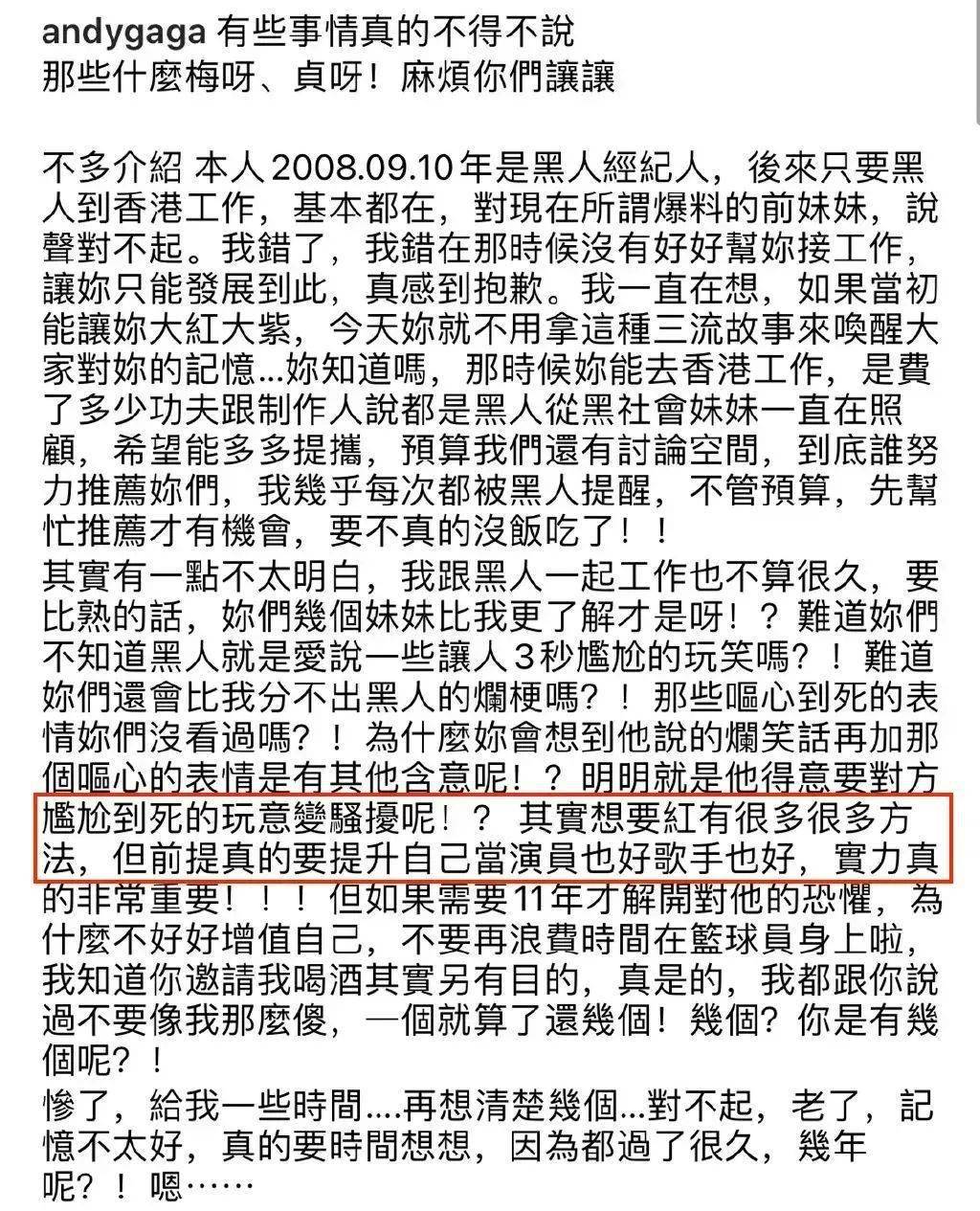 andygaga 有些事情真的不得不說
那些什麼梅呀、貞呀！麻煩你們讓讓

不多介紹 本人2008.09.10年是黑人經紀人，後來只要黑人到香港工作，基本都在，對現在所謂爆料的前妹妹，說聲對不起。我錯了，我錯在那時候沒有好好幫妳接工作，讓妳只能發展到此，真感到抱歉。我一直在想，如果當初能讓妳大紅大紫，今天妳就不用拿這種三流故事來喚醒大家對妳的記憶...妳知道嗎，那時候妳能去香港工作，是費了多少功夫跟制作人說都是黑人從黑社會妹妹一直在照顧，希望能多多提攜，預算我們還有討論空間，到底誰努力推薦妳們，我幾乎每次都被黑人提醒，不管預算，先幫忙推薦才有機會，要不真的沒飯吃了！！
其實有一點不太明白，我跟黑人一起工作也不算很久，要比熟的話，妳們幾個妹妹比我更了解才是呀！？難道妳們不知道黑人就是愛說一些讓人３秒尷尬的玩笑嗎？！難道妳們還會比我分不出黑人的爛梗嗎？！那些嘔心到死的表情妳們沒看過嗎？！為什麼妳會想到他說的爛笑話再加那個嘔心的表情是有其他含意呢！？明明就是他得意要對方尷尬到死的玩意變騷擾呢！？ 其實想要紅有很多很多方法，但前提真的要提升自己當演員也好歌手也好，實力真的非常重要！！！但如果需要11年才解開對他的恐懼，為什麼不好好增值自己，不要再浪費時間在籃球員身上啦，我知道你邀請我喝酒其實另有目的，真是的，我都跟你說過不要像我那麼傻，一個就算了還幾個！幾個？你是有幾個呢？！
慘了，給我一些時間....再想清楚幾個...對不起，老了，記憶不太好，真的要時間想想，因為都過了很久，幾年呢？！嗯……